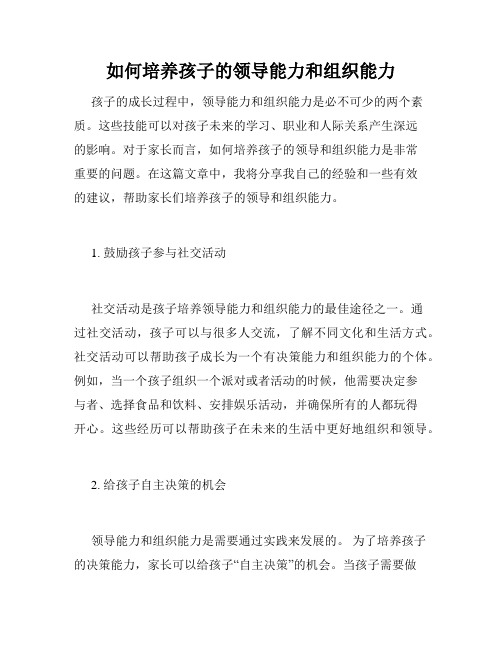 如何培养孩子的领导能力和组织能力

孩子的成长过程中，领导能力和组织能力是必不可少的两个素质。这些技能可以对孩子未来的学习、职业和人际关系产生深远的影响。对于家长而言，如何培养孩子的领导和组织能力是非常重要的问题。在这篇文章中，我将分享我自己的经验和一些有效的建议，帮助家长们培养孩子的领导和组织能力。

1. 鼓励孩子参与社交活动

社交活动是孩子培养领导能力和组织能力的最佳途径之一。通过社交活动，孩子可以与很多人交流，了解不同文化和生活方式。社交活动可以帮助孩子成长为一个有决策能力和组织能力的个体。例如，当一个孩子组织一个派对或者活动的时候，他需要决定参与者、选择食品和饮料、安排娱乐活动，并确保所有的人都玩得开心。这些经历可以帮助孩子在未来的生活中更好地组织和领导。

2. 给孩子自主决策的机会

领导能力和组织能力是需要通过实践来发展的。 为了培养孩子的决策能力，家长可以给孩子“自主决策”的机会。当孩子需要做